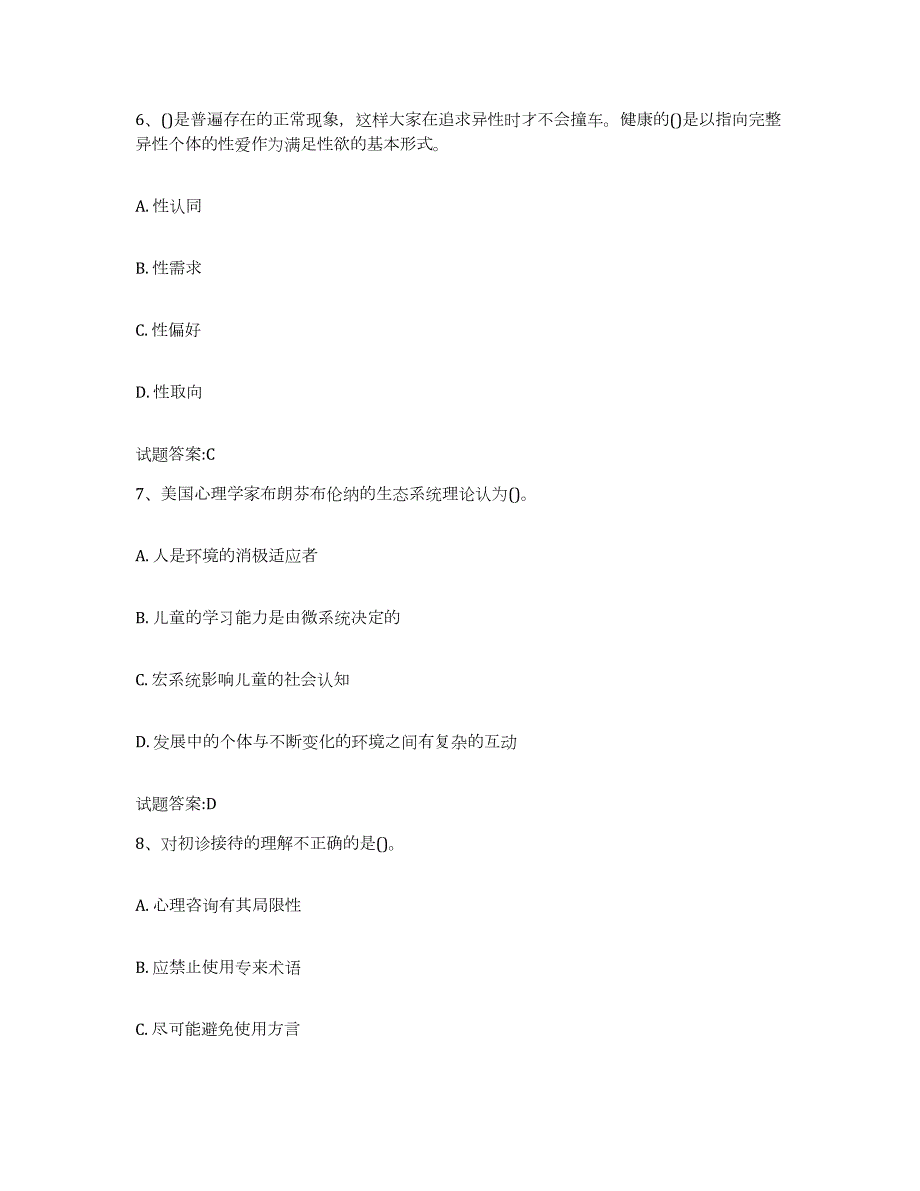 6、()是普遍存在的正常现象，这样大家在追求异性时才不会撞车。健康的()是以指向完整异性个体的性爱作为满足性欲的基本形式。

A. 性认同

B. 性需求

C. 性偏好

D. 性取向

试题答案:C

7、美国心理学家布朗芬布伦纳的生态系统理论认为()。

A. 人是环境的消极适应者

B. 儿童的学习能力是由微系统决定的

C. 宏系统影响儿童的社会认知

D. 发展中的个体与不断变化的环境之间有复杂的互动

试题答案:D

8、对初诊接待的理解不正确的是()。

A. 心理咨询有其局限性

B. 应禁止使用专来术语

C. 尽可能避免使用方言